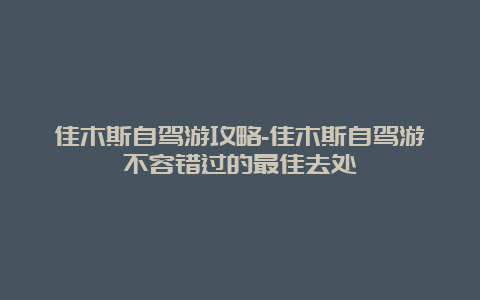 佳木斯自驾游攻略-佳木斯自驾游不容错过的最佳去处